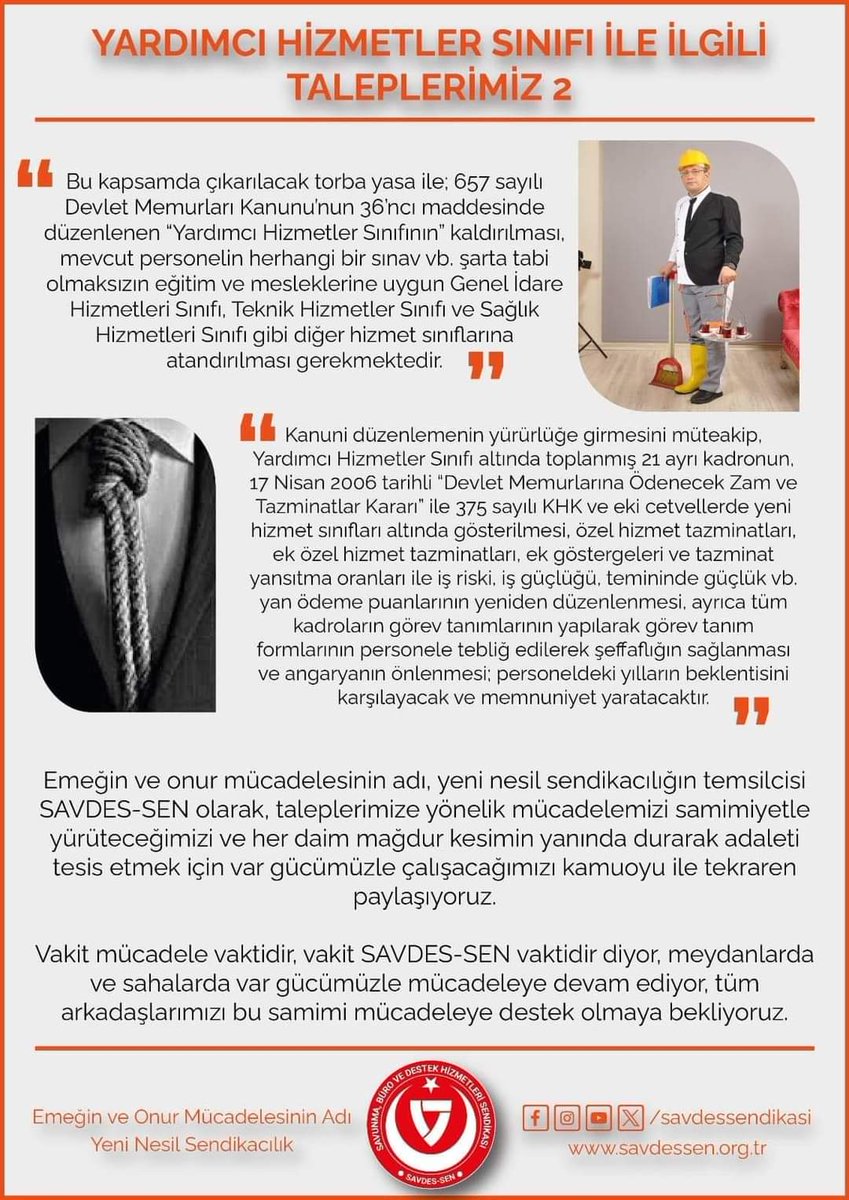 YARDIMCI HİZMETLER SINIFI İLE İLGİLİ TALEPLERİMİZ 2

Bu kapsamda çıkarılacak torba yasa ile; 657 sayılı Devlet Memurları Kanunu'nun 36'ncı maddesinde düzenlenen "Yardımcı Hizmetler Sınıfının" kaldırılması, mevcut personelin herhangi bir sınav vb. şarta tabi olmaksızın eğitim ve mesleklerine uygun Genel İdare Hizmetleri Sınıfı, Teknik Hizmetler Sınıfı ve Sağlık Hizmetleri Sınıfı gibi diğer hizmet sınıflarına atandırılması gerekmektedir.

Kanuni düzenlemenin yürürlüğe girmesini müteakip, Yardımcı Hizmetler Sınıfı altında toplanmış 21 ayrı kadronun, 17 Nisan 2006 tarihli "Devlet Memurlarına Ödenecek Zam ve Tazminatlar Kararı" ile 375 sayılı KHK ve eki cetvellerde yeni hizmet sınıfları altında gösterilmesi, özel hizmet tazminatları, ek özel hizmet tazminatları, ek göstergeleri ve tazminat yansıtma oranları ile iş riski, iş güçlüğü, temininde güçlük vb. yan ödeme puanlarının yeniden düzenlenmesi, ayrıca tüm kadroların görev tanımlarının yapılarak görev tanım formlarının personele tebliğ edilerek şeffaflığın sağlanması ve angaryanın önlenmesi; personeldeki yılların beklentisini karşılayacak ve memnuniyet yaratacaktır.

Emeğin ve onur mücadelesinin adı, yeni nesil sendikacılığın temsilcisi SAVDES-SEN olarak, taleplerimize yönelik mücadelemizi samimiyetle yürüteceğimizi ve her daim mağdur kesimin yanında durarak adaleti tesis etmek için var gücümüzle çalışacağımızı kamuoyu ile tekraren paylaşıyoruz.

Vakit mücadele vaktidir, vakit SAVDES-SEN vaktidir diyor, meydanlarda ve sahalarda var gücümüzle mücadeleye devam ediyor, tüm arkadaşlarımızı bu samimi mücadeleye destek olmaya bekliyoruz.

Emeğin ve Onur Mücadelesinin Adı
Yeni Nesil Sendikacılık

SAVUNMA, BÜRO VE DESTEK HİZMETLERİ SENDİKASI
SAVDES-SEN

/savdessendikasi
www.savdessen.org.tr